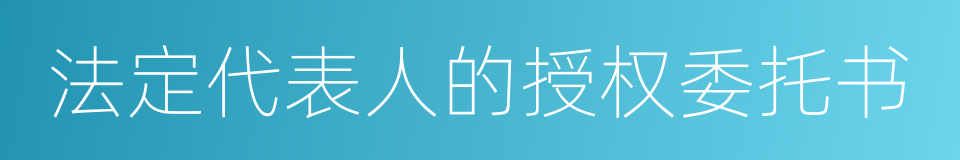 法定代表人的授权委托书